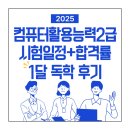 2025

컴퓨터활용능력2급
시험일정+합격률
1달 독학 후기